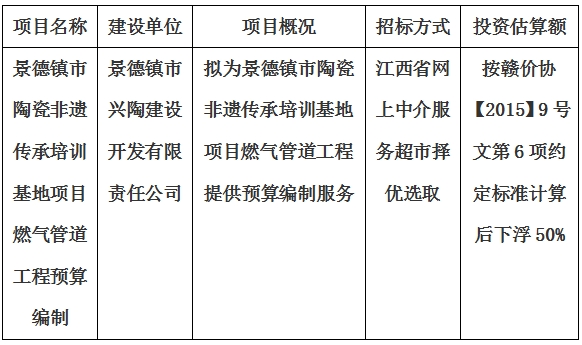 | 项目名称 | 建设单位 | 项目概况 | 招标方式 | 投资估算额 |
|---|---|---|---|---|
| 景德镇市陶瓷非遗传承培训基地项目燃气管道工程预算编制 | 景德镇市兴陶建设开发有限责任公司 | 拟为景德镇市陶瓷非遗传承培训基地项目燃气管道工程提供预算编制服务 | 江西省网上中介服务超市择优选取 | 按赣价协【2015】9号文第6项约定标准计算后下浮50% |